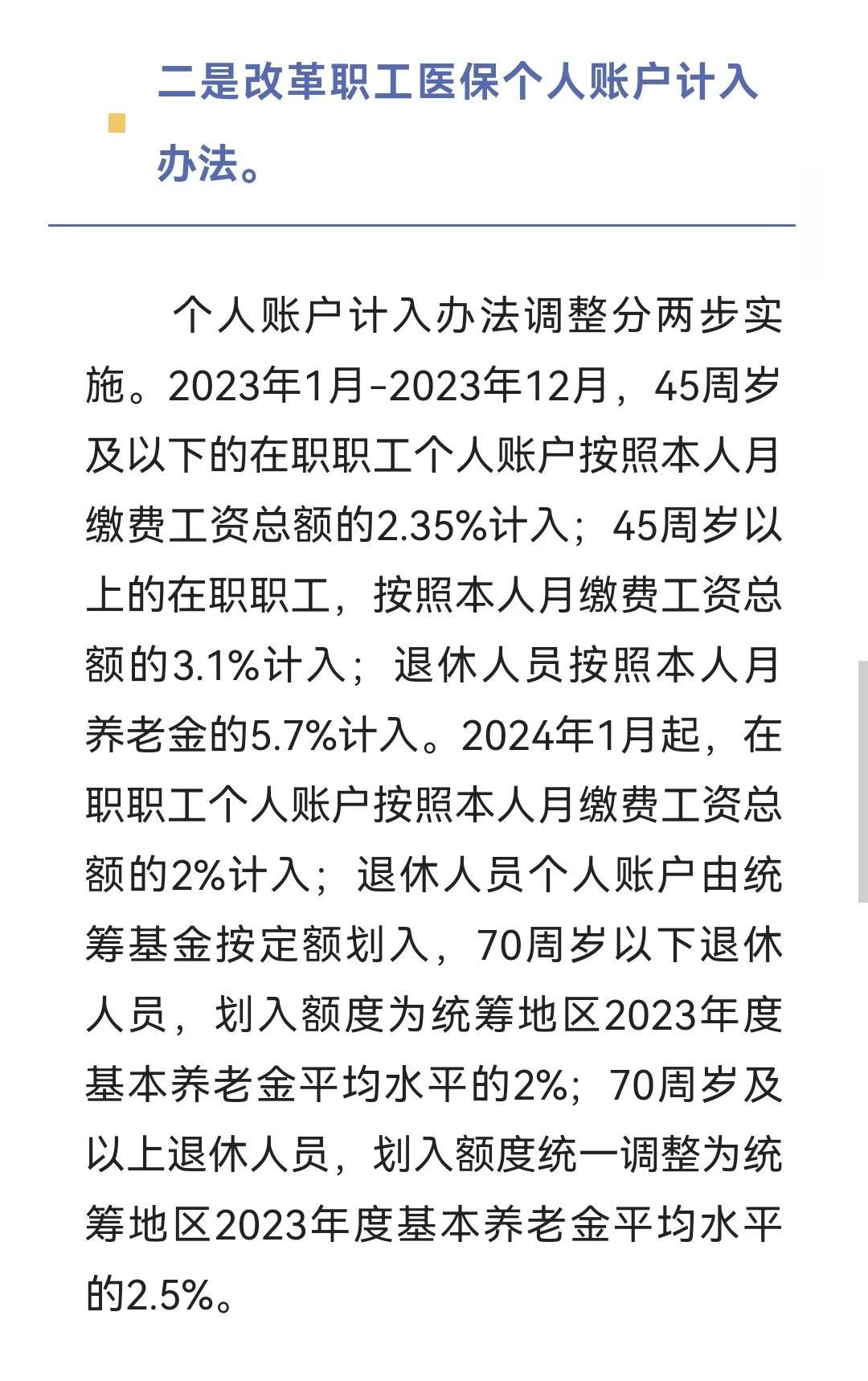 二是改革职工医保个人账户计入办法。

个人账户计入办法调整分两步实施。2023年1月-2023年12月，45周岁及以下的在职职工个人账户按照本人月缴费工资总额的2.35%计入；45周岁以上的在职职工，按照本人月缴费工资总额的3.1%计入；退休人员按照本人月养老金的5.7%计入。2024年1月起，在职职工个人账户按照本人月缴费工资总额的2%计入；退休人员个人账户由统筹基金按定额划入，70周岁以下退休人员，划入额度为统筹地区2023年度基本养老金平均水平的2%；70周岁及以上退休人员，划入额度统一调整为统筹地区2023年度基本养老金平均水平的2.5%。